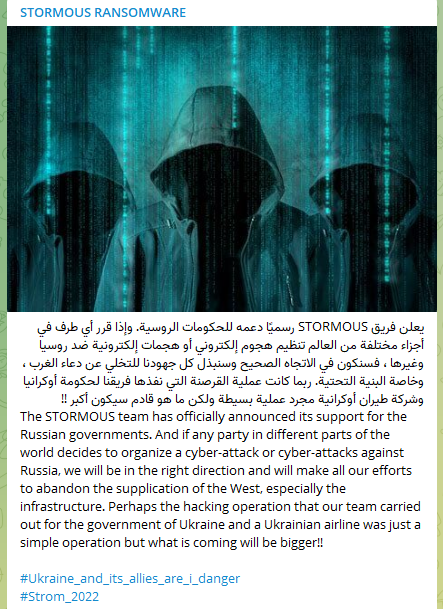 STORMOUS RANSOMWARE

يعلن فريق STORMOUS رسميًا دعمه للحكومات الروسية. وإذا قرر أي طرف في أجزاء مختلفة من العالم تنظيم هجوم إلكتروني أو هجمات إلكترونية ضد روسيا وغيرها ، فسنكون في الاتجاه الصحيح وسنبذل كل جهودنا للتخلي عن دعاء الغرب ، وخاصة البنية التحتية. ربما كانت عملية القرصنة التي نفذها فريقنا لحكومة أوكرانيا وشركة طيران أوكرانية مجرد عملية بسيطة ولكن ما هو قادم سيكون أكبر !!
The STORMOUS team has officially announced its support for the Russian governments. And if any party in different parts of the world decides to organize a cyber-attack or cyber-attacks against Russia, we will be in the right direction and will make all our efforts to abandon the supplication of the West, especially the infrastructure. Perhaps the hacking operation that our team carried out for the government of Ukraine and a Ukrainian airline was just a simple operation but what is coming will be bigger!!

#Ukraine_and_its_allies_are_i_danger
#Strom_2022